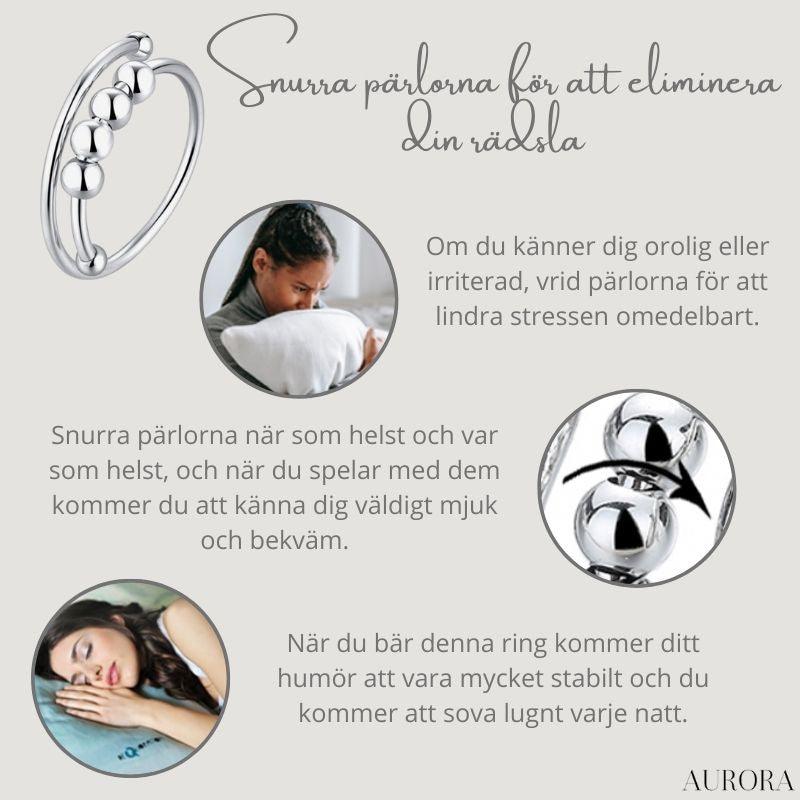 Snurra pärlorna för att eliminera din rädsla

Om du känner dig orolig eller irriterad, vrid pärlorna för att lindra stressen omedelbart.

Snurra pärlorna när som helst och var som helst, och när du spelar med dem kommer du att känna dig väldigt mjuk och bekväm.

När du bär denna ring kommer ditt humör att vara mycket stabilt och du kommer att sova lugnt varje natt.

AURORA